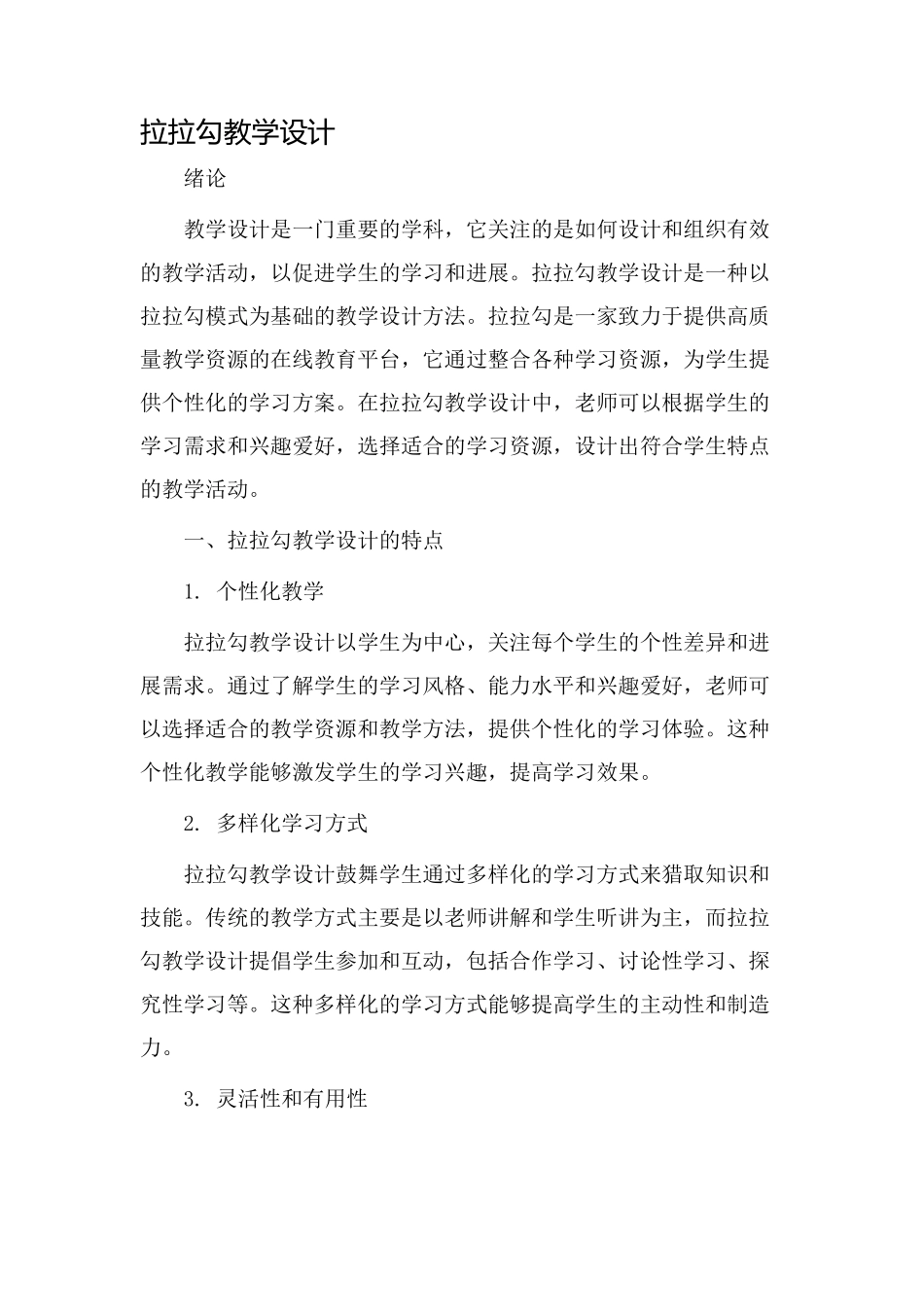 拉拉勾教学设计

绪论

教学设计是一门重要的学科，它关注的是如何设计和组织有效的教学活动，以促进学生的学习和进展。拉拉勾教学设计是一种以拉拉勾模式为基础的教学设计方法。拉拉勾是一家致力于提供高质量教学资源的在线教育平台，它通过整合各种学习资源，为学生提供个性化的学习方案。在拉拉勾教学设计中，老师可以根据学生的学习需求和兴趣爱好，选择适合的学习资源，设计出符合学生特点的教学活动。

一、拉拉勾教学设计的特点

1. 个性化教学

拉拉勾教学设计以学生为中心，关注每个学生的个性差异和进展需求。通过了解学生的学习风格、能力水平和兴趣爱好，老师可以选择适合的教学资源和教学方法，提供个性化的学习体验。这种个性化教学能够激发学生的学习兴趣，提高学习效果。

2. 多样化学习方式

拉拉勾教学设计鼓舞学生通过多样化的学习方式来猎取知识和技能。传统的教学方式主要是以老师讲解和学生听讲为主，而拉拉勾教学设计提倡学生参加和互动，包括合作学习、讨论性学习、探究性学习等。这种多样化的学习方式能够提高学生的主动性和制造力。

3. 灵活性和有用性